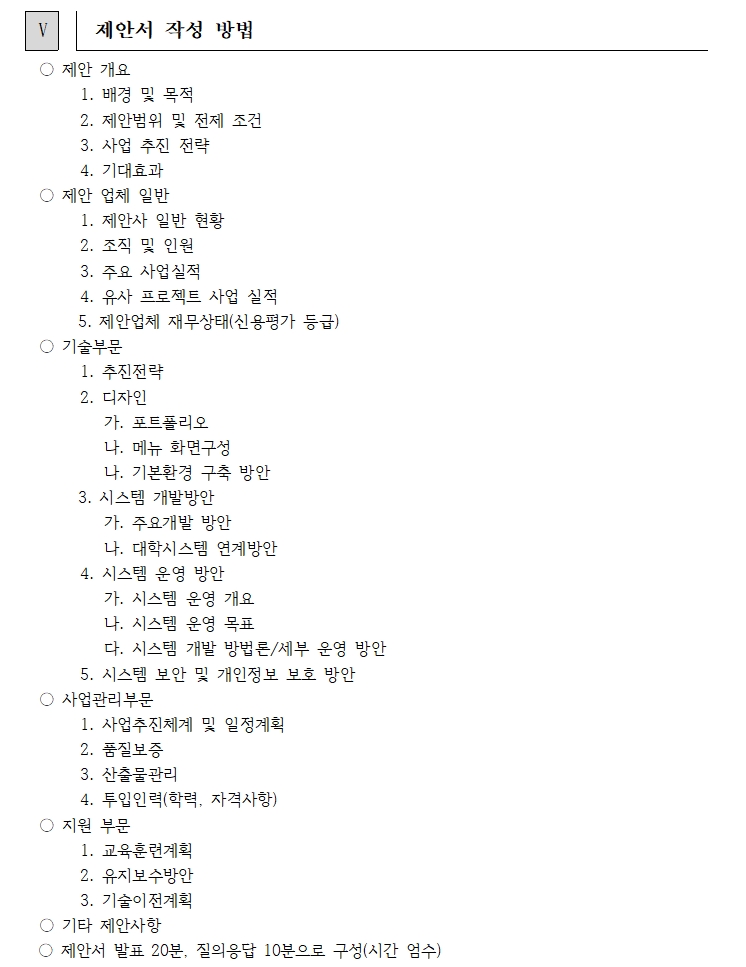 V 제안서 작성 방법

○ 제안 개요
1. 배경 및 목적
2. 제안범위 및 전제 조건
3. 사업 추진 전략
4. 기대효과
○ 제안 업체 일반
1. 제안사 일반 현황
2. 조직 및 인원
3. 주요 사업실적
4. 유사 프로젝트 사업 실적
5. 제안업체 재무상태(신용평가 등급)
○ 기술부문
1. 추진전략
2. 디자인
가. 포트폴리오
나. 메뉴 화면구성
나. 기본환경 구축 방안
3. 시스템 개발방안
가. 주요개발 방안
나. 대학시스템 연계방안
4. 시스템 운영 방안
가. 시스템 운영 개요
나. 시스템 운영 목표
다. 시스템 개발 방법론/세부 운영 방안
5. 시스템 보안 및 개인정보 보호 방안
○ 사업관리부문
1. 사업추진체계 및 일정계획
2. 품질보증
3. 산출물관리
4. 투입인력(학력, 자격사항)
○ 지원 부문
1. 교육훈련계획
2. 유지보수방안
3. 기술이전계획
○ 기타 제안사항
○ 제안서 발표 20분, 질의응답 10분으로 구성(시간 엄수)